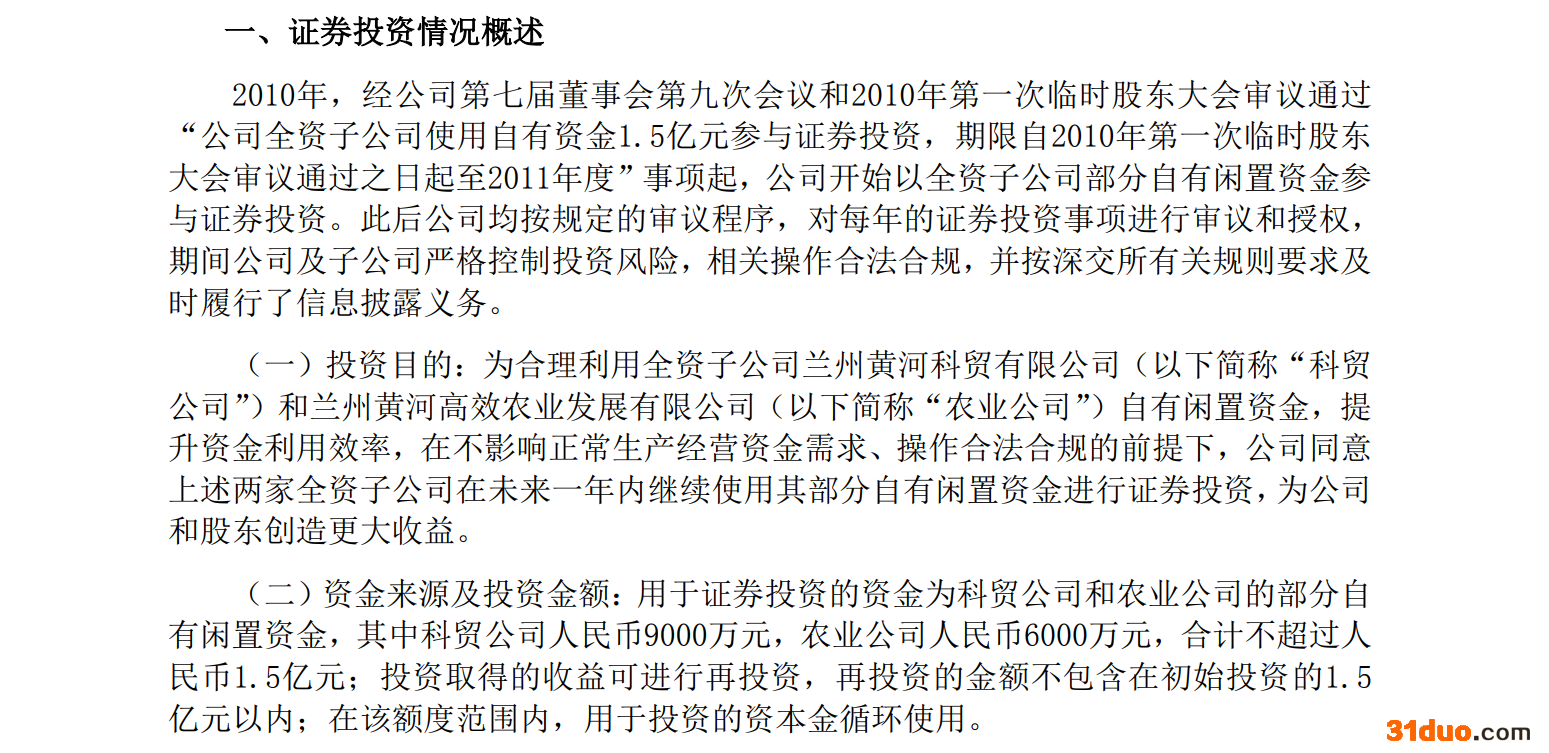 一、证券投资情况概述

2010年，经公司第七届董事会第九次会议和2010年第一次临时股东大会审议通过“公司全资子公司使用自有资金1.5亿元参与证券投资，期限自2010年第一次临时股东大会审议通过之日起至2011年度”事项起，公司开始以全资子公司部分自有闲置资金参与证券投资。此后公司均按规定的审议程序，对每年的证券投资事项进行审议和授权，期间公司及子公司严格控制投资风险，相关操作合法合规，并按深交所有关规则要求及时履行了信息披露义务。

（一）投资目的：为合理利用全资子公司兰州黄河科贸有限公司（以下简称“科贸公司”）和兰州黄河高效农业发展有限公司（以下简称“农业公司”）自有闲置资金，提升资金利用效率，在不影响正常生产经营资金需求、操作合法合规的前提下，公司同意上述两家全资子公司在未来一年内继续使用其部分自有闲置资金进行证券投资，为公司和股东创造更大收益。

（二）资金来源及投资金额：用于证券投资的资金为科贸公司和农业公司的部分自有闲置资金，其中科贸公司人民币9000万元，农业公司人民币6000万元，合计不超过人民币1.5亿元；投资取得的收益可进行再投资，再投资的金额不包含在初始投资的1.5亿元以内；在该额度范围内，用于投资的资本金循环使用。

31duo.com